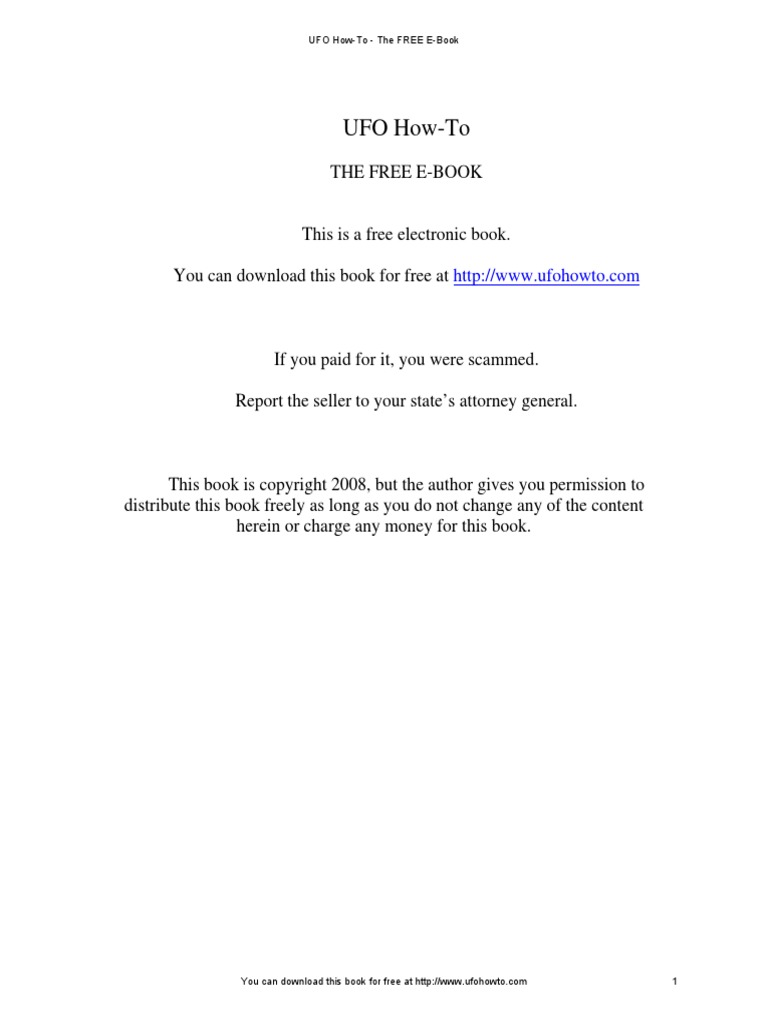 UFO How-To - The FREE E-Book

UFO How-To

THE FREE E-BOOK

This is a free electronic book.

You can download this book for free at http://www.ufohowto.com

If you paid for it, you were scammed.

Report the seller to your state's attorney general.

This book is copyright 2008, but the author gives you permission to distribute this book freely as long as you do not change any of the content herein or charge any money for this book.

You can download this book for free at http://www.ufohowto.com

1